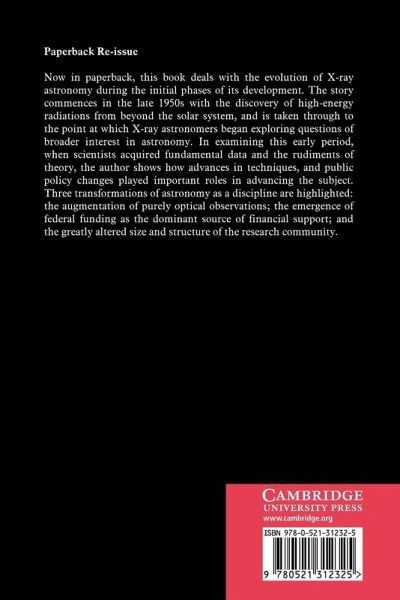 Paperback Re-issue

Now in paperback, this book deals with the evolution of X-ray astronomy during the initial phases of its development. The story commences in the late 1950s with the discovery of high-energy radiations from beyond the solar system, and is taken through to the point at which X-ray astronomers began exploring questions of broader interest in astronomy. In examining this early period, when scientists acquired fundamental data and the rudiments of theory, the author shows how advances in techniques, and public policy changes played important roles in advancing the subject. Three transformations of astronomy as a discipline are highlighted: the augmentation of purely optical observations; the emergence of federal funding as the dominant source of financial support; and the greatly altered size and structure of the research community.

CAMBRIDGE
UNIVERSITY PRESS
www.cambridge.org

ISBN 978-0-521-31232-5

9 780521 312325 >